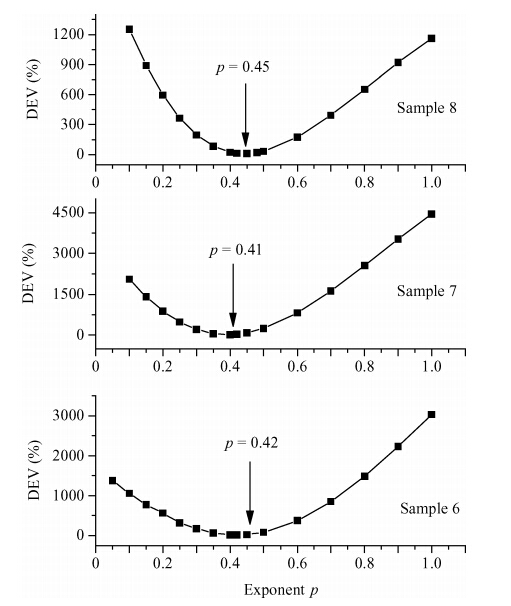 DEV (%)
1200
900
600
300
0
$p = 0.45$
Sample 8
0
0.2
0.4
0.6
0.8
1.0

DEV (%)
4500
3000
1500
0
$p = 0.41$
Sample 7
0
0.2
0.4
0.6
0.8
1.0

DEV (%)
3000
2000
1000
0
$p = 0.42$
Sample 6
0
0.2
0.4
0.6
0.8
1.0
Exponent $p$